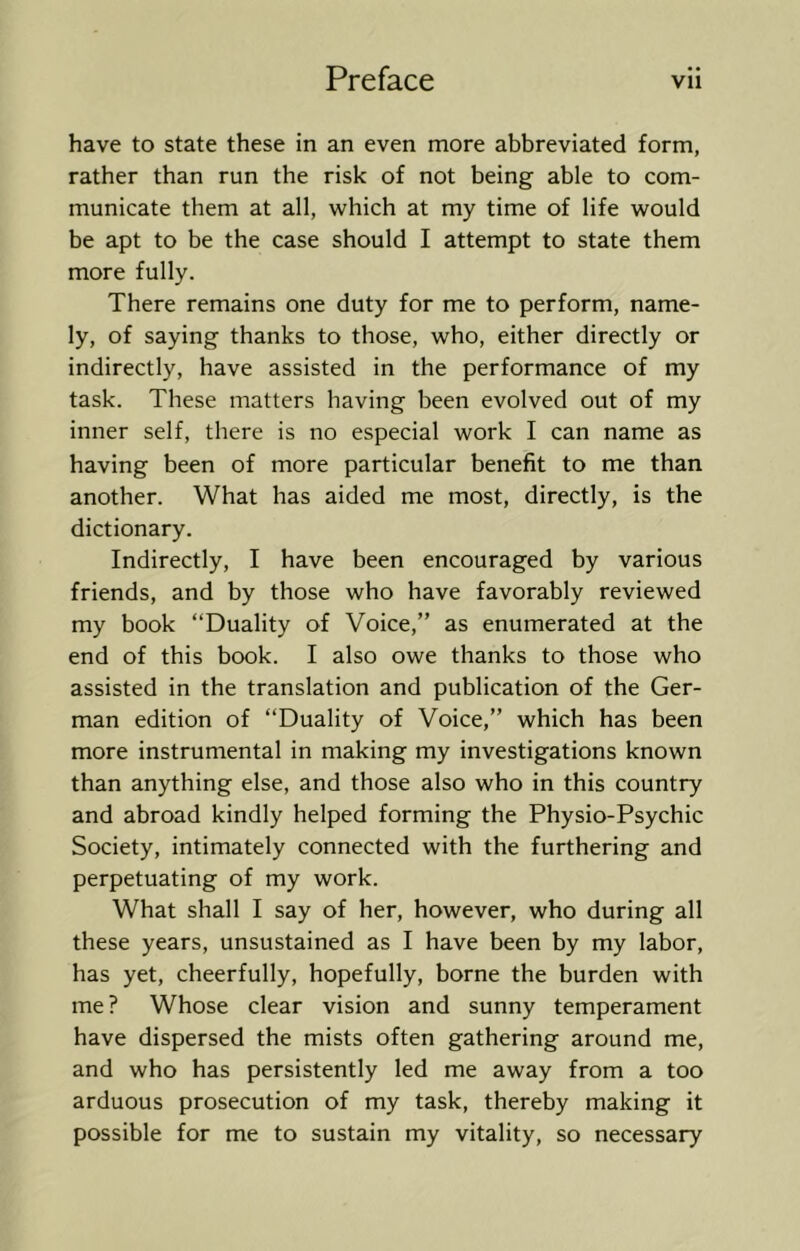 Preface vii

have to state these in an even more abbreviated form, rather than run the risk of not being able to communicate them at all, which at my time of life would be apt to be the case should I attempt to state them more fully.

There remains one duty for me to perform, namely, of saying thanks to those, who, either directly or indirectly, have assisted in the performance of my task. These matters having been evolved out of my inner self, there is no especial work I can name as having been of more particular benefit to me than another. What has aided me most, directly, is the dictionary.

Indirectly, I have been encouraged by various friends, and by those who have favorably reviewed my book "Duality of Voice," as enumerated at the end of this book. I also owe thanks to those who assisted in the translation and publication of the German edition of "Duality of Voice," which has been more instrumental in making my investigations known than anything else, and those also who in this country and abroad kindly helped forming the Physio-Psychic Society, intimately connected with the furthering and perpetuating of my work.

What shall I say of her, however, who during all these years, unsustained as I have been by my labor, has yet, cheerfully, hopefully, borne the burden with me? Whose clear vision and sunny temperament have dispersed the mists often gathering around me, and who has persistently led me away from a too arduous prosecution of my task, thereby making it possible for me to sustain my vitality, so necessary